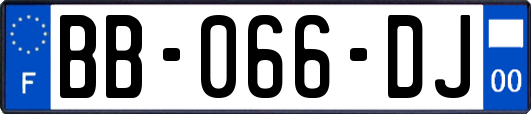 F

BB-066-DJ

00